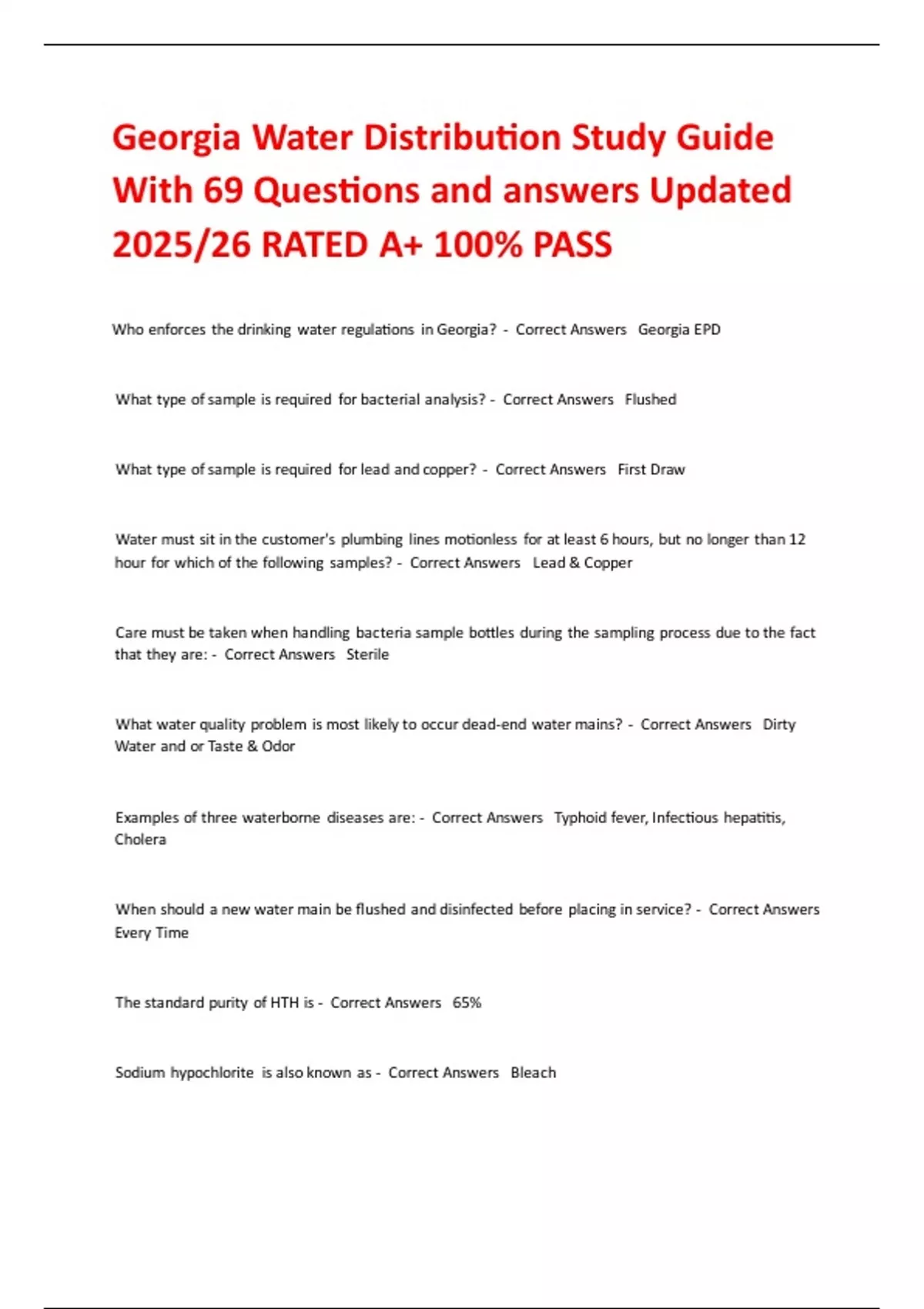 Georgia Water Distribution Study Guide With 69 Questions and answers Updated 2025/26 RATED A+ 100% PASS

Who enforces the drinking water regulations in Georgia? - Correct Answers Georgia EPD

What type of sample is required for bacterial analysis? - Correct Answers Flushed

What type of sample is required for lead and copper? - Correct Answers First Draw

Water must sit in the customer's plumbing lines motionless for at least 6 hours, but no longer than 12 hour for which of the following samples? - Correct Answers Lead & Copper

Care must be taken when handling bacteria sample bottles during the sampling process due to the fact that they are: - Correct Answers Sterile

What water quality problem is most likely to occur dead-end water mains? - Correct Answers Dirty Water and or Taste & Odor

Examples of three waterborne diseases are: - Correct Answers Typhoid fever, Infectious hepatitis, Cholera

When should a new water main be flushed and disinfected before placing in service? - Correct Answers Every Time

The standard purity of HTH is - Correct Answers 65%

Sodium hypochlorite is also known as - Correct Answers Bleach